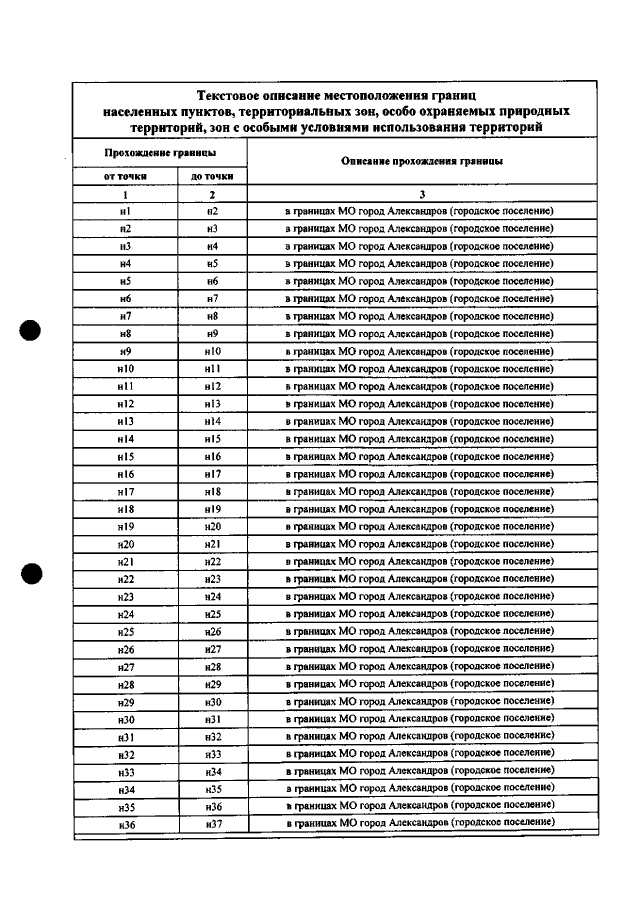 Текстовое описание местоположения границ населенных пунктов, территориальных зон, особо охраняемых природных территорий, зон с особыми условиями использования территорий

| Прохождение границы | | Описание прохождения границы |
|---|---|---|
| от точки | до точки | |
| 1 | 2 | 3 |
| н1 | н2 | в границах МО город Александров (городское поселение) |
| н2 | н3 | в границах МО город Александров (городское поселение) |
| н3 | н4 | в границах МО город Александров (городское поселение) |
| н4 | н5 | в границах МО город Александров (городское поселение) |
| н5 | н6 | в границах МО город Александров (городское поселение) |
| н6 | н7 | в границах МО город Александров (городское поселение) |
| н7 | н8 | в границах МО город Александров (городское поселение) |
| н8 | н9 | в границах МО город Александров (городское поселение) |
| н9 | н10 | в границах МО город Александров (городское поселение) |
| н10 | н11 | в границах МО город Александров (городское поселение) |
| н11 | н12 | в границах МО город Александров (городское поселение) |
| н12 | н13 | в границах МО город Александров (городское поселение) |
| н13 | н14 | в границах МО город Александров (городское поселение) |
| н14 | н15 | в границах МО город Александров (городское поселение) |
| н15 | н16 | в границах МО город Александров (городское поселение) |
| н16 | н17 | в границах МО город Александров (городское поселение) |
| н17 | н18 | в границах МО город Александров (городское поселение) |
| н18 | н19 | в границах МО город Александров (городское поселение) |
| н19 | н20 | в границах МО город Александров (городское поселение) |
| н20 | н21 | в границах МО город Александров (городское поселение) |
| н21 | н22 | в границах МО город Александров (городское поселение) |
| н22 | н23 | в границах МО город Александров (городское поселение) |
| н23 | н24 | в границах МО город Александров (городское поселение) |
| н24 | н25 | в границах МО город Александров (городское поселение) |
| н25 | н26 | в границах МО город Александров (городское поселение) |
| н26 | н27 | в границах МО город Александров (городское поселение) |
| н27 | н28 | в границах МО город Александров (городское поселение) |
| н28 | н29 | в границах МО город Александров (городское поселение) |
| н29 | н30 | в границах МО город Александров (городское поселение) |
| н30 | н31 | в границах МО город Александров (городское поселение) |
| н31 | н32 | в границах МО город Александров (городское поселение) |
| н32 | н33 | в границах МО город Александров (городское поселение) |
| н33 | н34 | в границах МО город Александров (городское поселение) |
| н34 | н35 | в границах МО город Александров (городское поселение) |
| н35 | н36 | в границах МО город Александров (городское поселение) |
| н36 | н37 | в границах МО город Александров (городское поселение) |